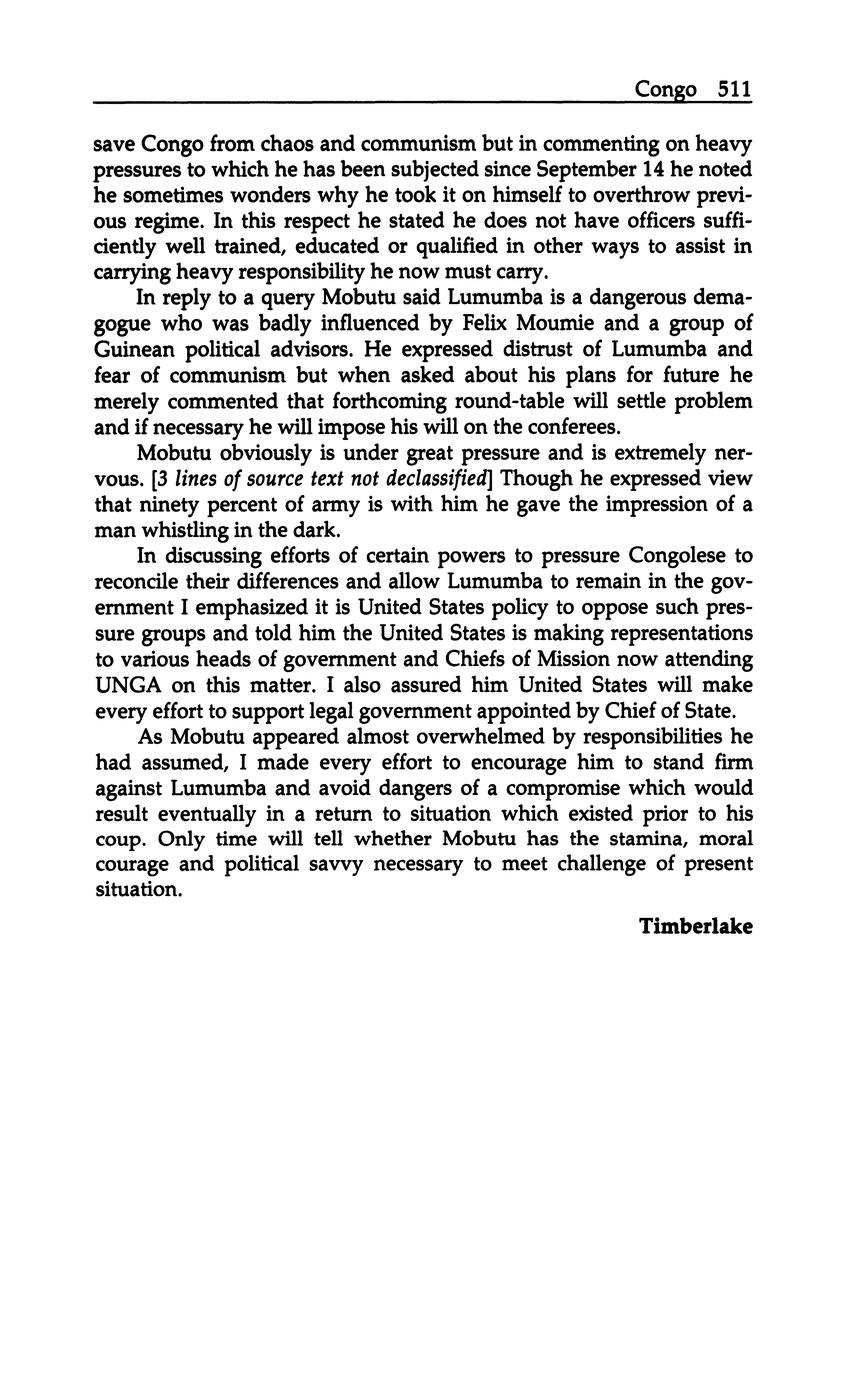 Congo 511

save Congo from chaos and communism but in commenting on heavy pressures to which he has been subjected since September 14 he noted he sometimes wonders why he took it on himself to overthrow previous regime. In this respect he stated he does not have officers sufficiently well trained, educated or qualified in other ways to assist in carrying heavy responsibility he now must carry.

In reply to a query Mobutu said Lumumba is a dangerous demagogue who was badly influenced by Felix Moumie and a group of Guinean political advisors. He expressed distrust of Lumumba and fear of communism but when asked about his plans for future he merely commented that forthcoming round-table will settle problem and if necessary he will impose his will on the conferees.

Mobutu obviously is under great pressure and is extremely nervous. [3 lines of source text not declassified] Though he expressed view that ninety percent of army is with him he gave the impression of a man whistling in the dark.

In discussing efforts of certain powers to pressure Congolese to reconcile their differences and allow Lumumba to remain in the government I emphasized it is United States policy to oppose such pressure groups and told him the United States is making representations to various heads of government and Chiefs of Mission now attending UNGA on this matter. I also assured him United States will make every effort to support legal government appointed by Chief of State.

As Mobutu appeared almost overwhelmed by responsibilities he had assumed, I made every effort to encourage him to stand firm against Lumumba and avoid dangers of a compromise which would result eventually in a return to situation which existed prior to his coup. Only time will tell whether Mobutu has the stamina, moral courage and political savvy necessary to meet challenge of present situation.

Timberlake